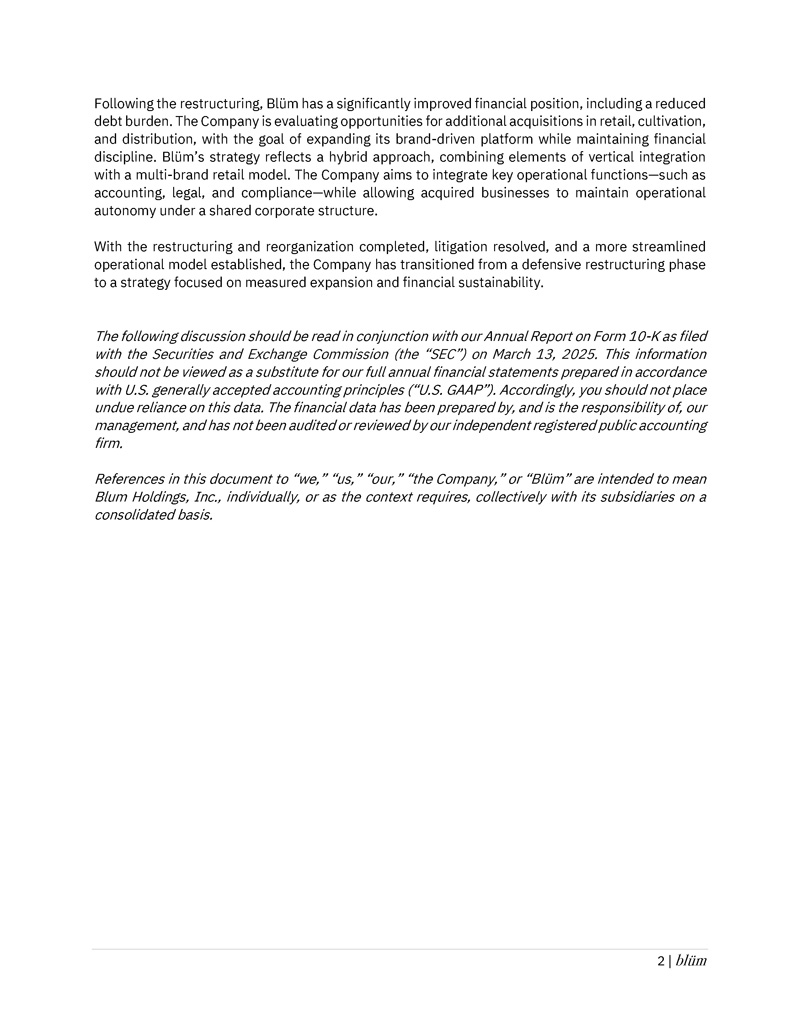 Following the restructuring, Blüm has a significantly improved financial position, including a reduced debt burden. The Company is evaluating opportunities for additional acquisitions in retail, cultivation, and distribution, with the goal of expanding its brand-driven platform while maintaining financial discipline. Blüm's strategy reflects a hybrid approach, combining elements of vertical integration with a multi-brand retail model. The Company aims to integrate key operational functions—such as accounting, legal, and compliance—while allowing acquired businesses to maintain operational autonomy under a shared corporate structure.

With the restructuring and reorganization completed, litigation resolved, and a more streamlined operational model established, the Company has transitioned from a defensive restructuring phase to a strategy focused on measured expansion and financial sustainability.

The following discussion should be read in conjunction with our Annual Report on Form 10-K as filed with the Securities and Exchange Commission (the "SEC") on March 13, 2025. This information should not be viewed as a substitute for our full annual financial statements prepared in accordance with U.S. generally accepted accounting principles ("U.S. GAAP"). Accordingly, you should not place undue reliance on this data. The financial data has been prepared by, and is the responsibility of, our management, and has not been audited or reviewed by our independent registered public accounting firm.

References in this document to "we," "us," "our," "the Company," or "Blüm" are intended to mean Blum Holdings, Inc., individually, or as the context requires, collectively with its subsidiaries on a consolidated basis.

2 | blüm